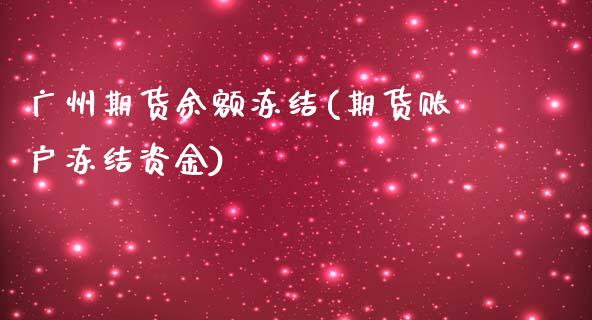 广州期货余额冻结(期货账户冻结资金)